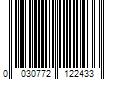 0 030772 122433